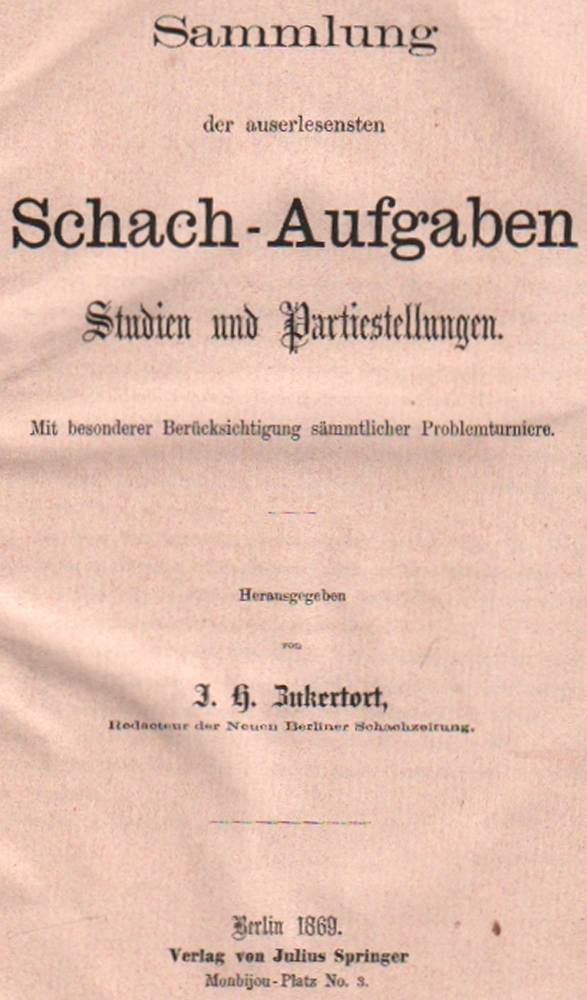 Sammlung

der auserlesensten

Schach-Aufgaben

Studien und Partiestellungen.

Mit besonderer Berücksichtigung sämmtlicher Problemturniere.

Herausgegeben

von

J. H. Zukertort,

Redacteur der Neuen Berliner Schachzeitung.

Berlin 1869.

Verlag von Julius Springer

Monbijou-Platz No. 3.